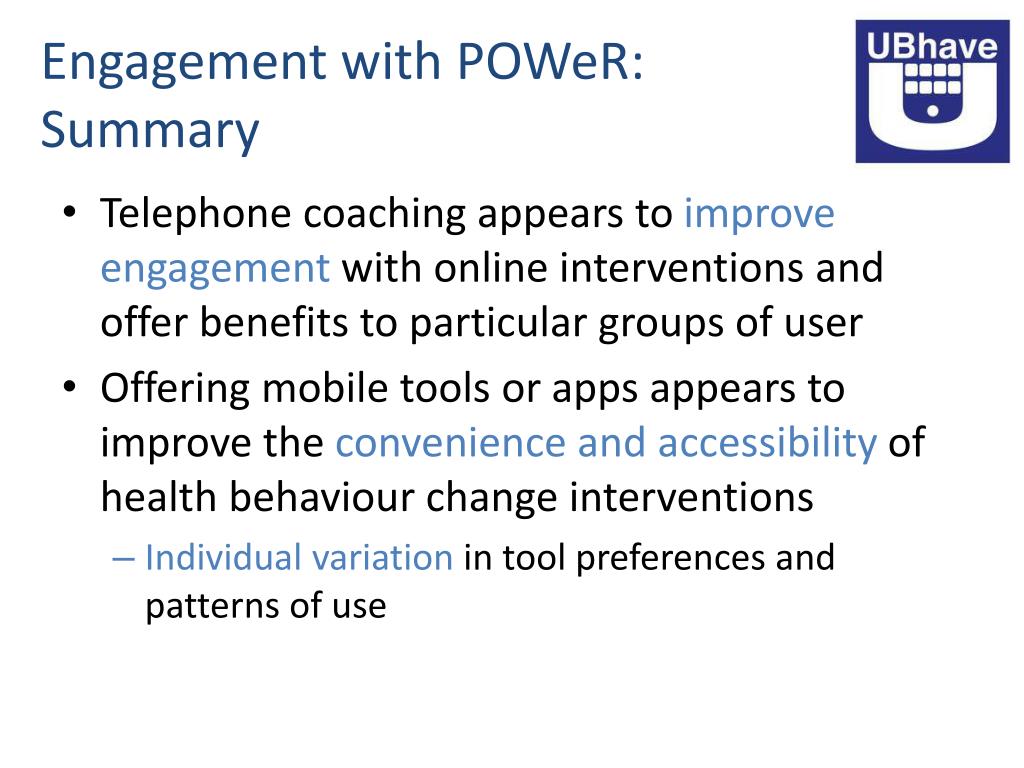 Engagement with POWeR: Summary

UBhave

• Telephone coaching appears to improve engagement with online interventions and offer benefits to particular groups of user

• Offering mobile tools or apps appears to improve the convenience and accessibility of health behaviour change interventions

– Individual variation in tool preferences and patterns of use